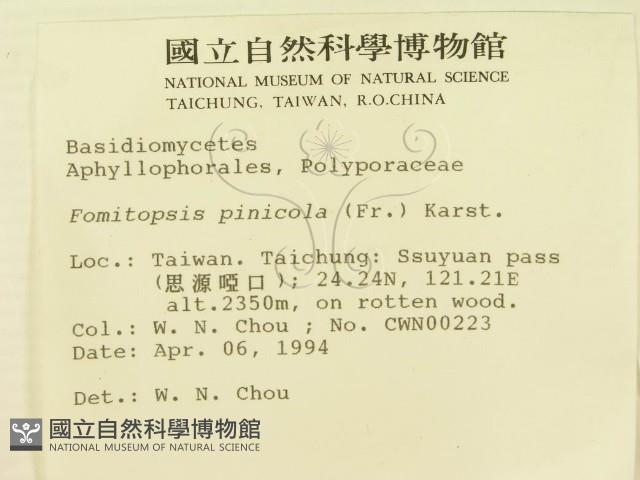 國立自然科學博物館
NATIONAL MUSEUM OF NATURAL SCIENCE
TAICHUNG, TAIWAN, R.O.CHINA

Basidiomycetes
Aphyllophorales, Polyporaceae

Fomitopsis pinicola (Fr.) Karst.

Loc.: Taiwan. Taichung: Ssuyuan pass (思源啞口); 24.24N, 121.21E alt.2350m, on rotten wood.
Col.: W. N. Chou ; No. CWN00223
Date: Apr. 06, 1994

Det.: W. N. Chou

國立自然科學博物館
NATIONAL MUSEUM OF NATURAL SCIENCE